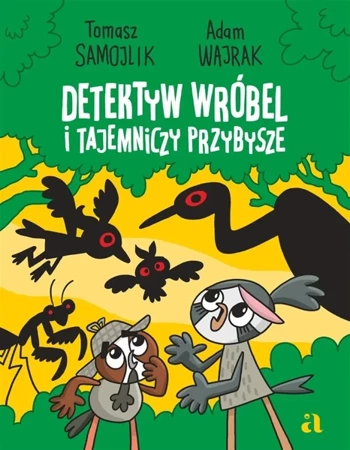 Tomasz SAMOJLIK

Adam WAJRAK

DETEKTYW WRÓBEL I TAJEMNICZY PRZYBYSZE

a